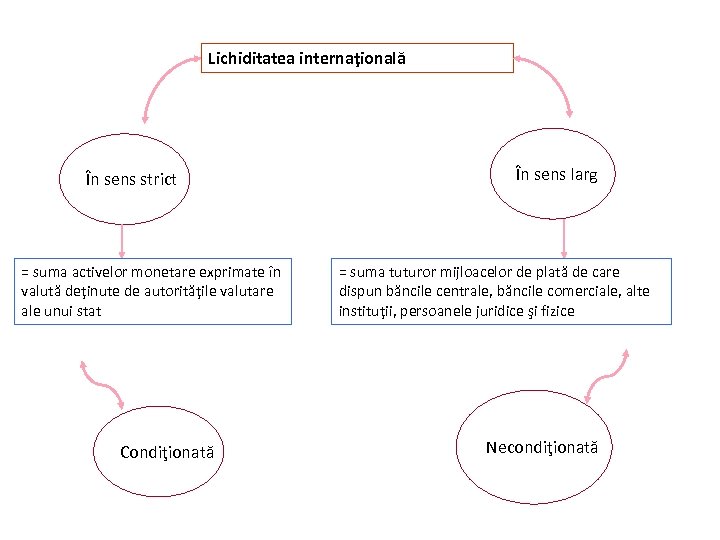 Lichiditatea internaţională

În sens strict

În sens larg

= suma activelor monetare exprimate în valută deţinute de autorităţile valutare ale unui stat

= suma tuturor mijloacelor de plată de care dispun băncile centrale, băncile comerciale, alte instituţii, persoanele juridice şi fizice

Condiţionată

Necondiţionată